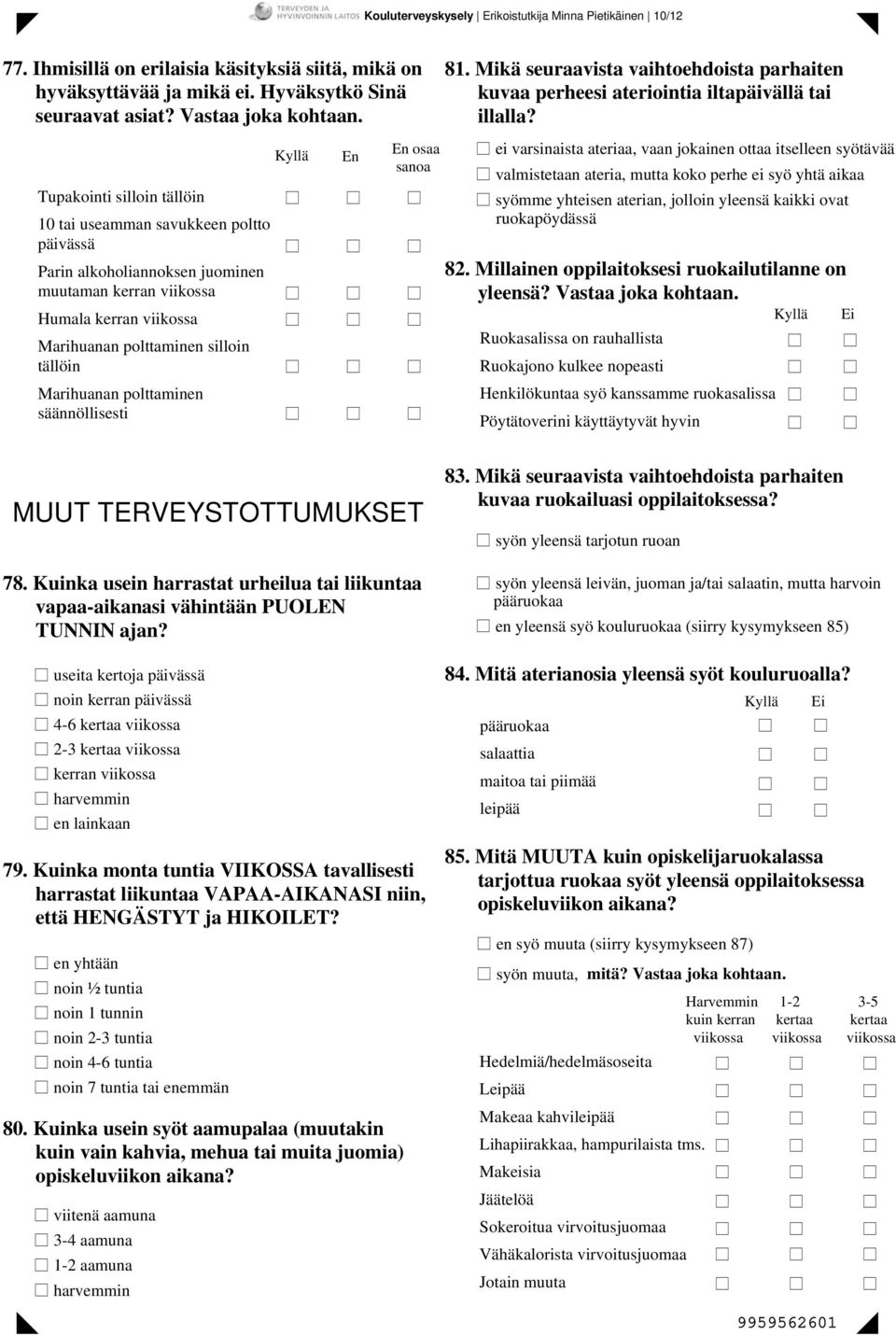 TERVEYDEN JA HYVINVOINNIN LAITOS Kouluterveyskysely | Erikoistutkija Minna Pietikäinen | 10/12

77. Ihmisillä on erilaisia käsityksiä siitä, mikä on hyväksyttävää ja mikä ei. Hyväksytkö Sinä seuraavat asiat? Vastaa joka kohtaan.

| | Kyllä | En | En osaa sanoa |
|---|---|---|---|
| Tupakointi silloin tällöin | ☐ | ☐ | ☐ |
| 10 tai useamman savukkeen poltto päivässä | ☐ | ☐ | ☐ |
| Parin alkoholiannoksen juominen muutaman kerran viikossa | ☐ | ☐ | ☐ |
| Humala kerran viikossa | ☐ | ☐ | ☐ |
| Marihuanan polttaminen silloin tällöin | ☐ | ☐ | ☐ |
| Marihuanan polttaminen säännöllisesti | ☐ | ☐ | ☐ |

MUUT TERVEYSTOTTUMUKSET

78. Kuinka usein harrastat urheilua tai liikuntaa vapaa-aikanasi vähintään PUOLEN TUNNIN ajan?

☐ useita kertoja päivässä
☐ noin kerran päivässä
☐ 4-6 kertaa viikossa
☐ 2-3 kertaa viikossa
☐ kerran viikossa
☐ harvemmin
☐ en lainkaan

79. Kuinka monta tuntia VIIKOSSA tavallisesti harrastat liikuntaa VAPAA-AIKANASI niin, että HENGÄSTYT ja HIKOILET?

☐ en yhtään
☐ noin ½ tuntia
☐ noin 1 tunnin
☐ noin 2-3 tuntia
☐ noin 4-6 tuntia
☐ noin 7 tuntia tai enemmän

80. Kuinka usein syöt aamupalaa (muutakin kuin vain kahvia, mehua tai muita juomia) opiskeluviikon aikana?

☐ viitenä aamuna
☐ 3-4 aamuna
☐ 1-2 aamuna
☐ harvemmin

81. Mikä seuraavista vaihtoehdoista parhaiten kuvaa perheesi ateriointia iltapäivällä tai illalla?

☐ ei varsinaista ateriaa, vaan jokainen ottaa itselleen syötävää
☐ valmistetaan ateria, mutta koko perhe ei syö yhtä aikaa
☐ syömme yhteisen aterian, jolloin yleensä kaikki ovat ruokapöydässä

82. Millainen oppilaitoksesi ruokailutilanne on yleensä? Vastaa joka kohtaan.

| | Kyllä | Ei |
|---|---|---|
| Ruokasalissa on rauhallista | ☐ | ☐ |
| Ruokajono kulkee nopeasti | ☐ | ☐ |
| Henkilökuntaa syö kanssamme ruokasalissa | ☐ | ☐ |
| Pöytätoverini käyttäytyvät hyvin | ☐ | ☐ |

83. Mikä seuraavista vaihtoehdoista parhaiten kuvaa ruokailuasi oppilaitoksessa?

☐ syön yleensä tarjotun ruoan
☐ syön yleensä leivän, juoman ja/tai salaatin, mutta harvoin pääruokaa
☐ en yleensä syö kouluruokaa (siirry kysymykseen 85)

84. Mitä aterianosia yleensä syöt kouluruoalla?

| | Kyllä | Ei |
|---|---|---|
| pääruokaa | ☐ | ☐ |
| salaattia | ☐ | ☐ |
| maitoa tai piimää | ☐ | ☐ |
| leipää | ☐ | ☐ |

85. Mitä MUUTA kuin opiskelijaruokalassa tarjottua ruokaa syöt yleensä oppilaitoksessa opiskeluviikon aikana?

☐ en syö muuta (siirry kysymykseen 87)
☐ syön muuta, mitä? Vastaa joka kohtaan.

| | Harvemmin kuin kerran viikossa | 1-2 kertaa viikossa | 3-5 kertaa viikossa |
|---|---|---|---|
| Hedelmiä/hedelmäsoseita | ☐ | ☐ | ☐ |
| Leipää | ☐ | ☐ | ☐ |
| Makeaa kahvileipää | ☐ | ☐ | ☐ |
| Lihapiirakkaa, hampurilaista tms. | ☐ | ☐ | ☐ |
| Makeisia | ☐ | ☐ | ☐ |
| Jäätelöä | ☐ | ☐ | ☐ |
| Sokeroitua virvoitusjuomaa | ☐ | ☐ | ☐ |
| Vähäkalorista virvoitusjuomaa | ☐ | ☐ | ☐ |
| Jotain muuta | ☐ | ☐ | ☐ |

9959562601